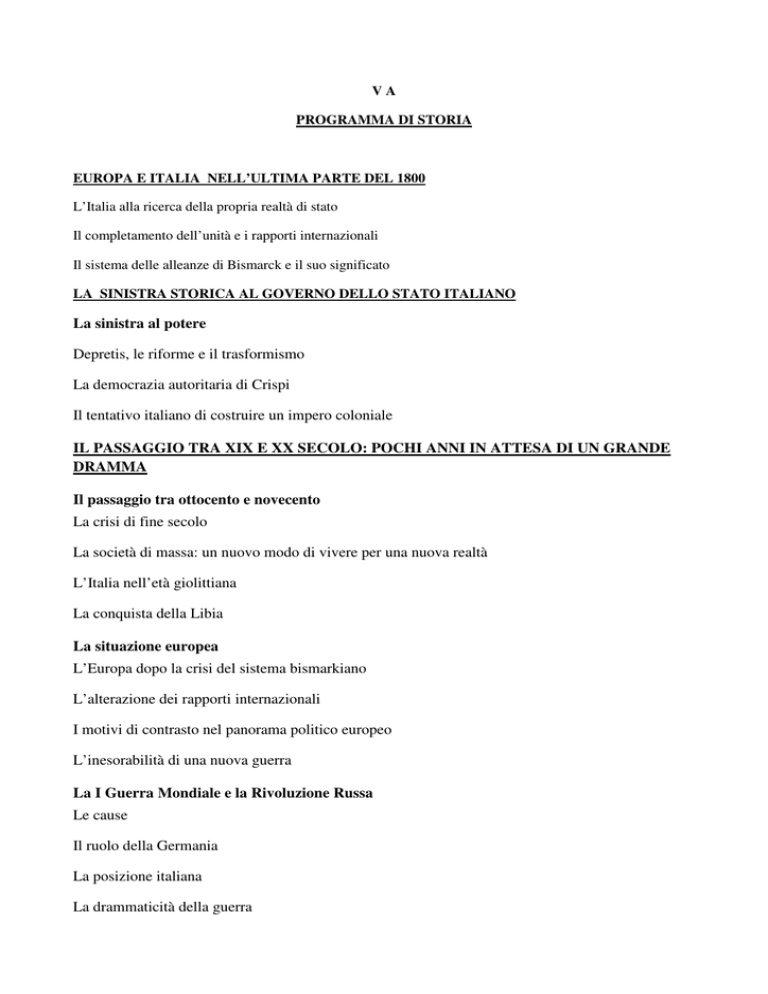 V A

PROGRAMMA DI STORIA

EUROPA E ITALIA NELL'ULTIMA PARTE DEL 1800

L'Italia alla ricerca della propria realtà di stato

Il completamento dell'unità e i rapporti internazionali

Il sistema delle alleanze di Bismarck e il suo significato

LA SINISTRA STORICA AL GOVERNO DELLO STATO ITALIANO

La sinistra al potere

Depretis, le riforme e il trasformismo

La democrazia autoritaria di Crispi

Il tentativo italiano di costruire un impero coloniale

IL PASSAGGIO TRA XIX E XX SECOLO: POCHI ANNI IN ATTESA DI UN GRANDE DRAMMA

Il passaggio tra ottocento e novecento
La crisi di fine secolo

La società di massa: un nuovo modo di vivere per una nuova realtà

L'Italia nell'età giolittiana

La conquista della Libia

La situazione europea
L'Europa dopo la crisi del sistema bismarkiano

L'alterazione dei rapporti internazionali

I motivi di contrasto nel panorama politico europeo

L'inesorabilità di una nuova guerra

La I Guerra Mondiale e la Rivoluzione Russa
Le cause

Il ruolo della Germania

La posizione italiana

La drammaticità della guerra